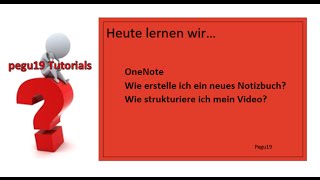 pegu19 Tutorials

Heute lernen wir…

OneNote
Wie erstelle ich ein neues Notizbuch?
Wie strukturiere ich mein Video?

Pegu19